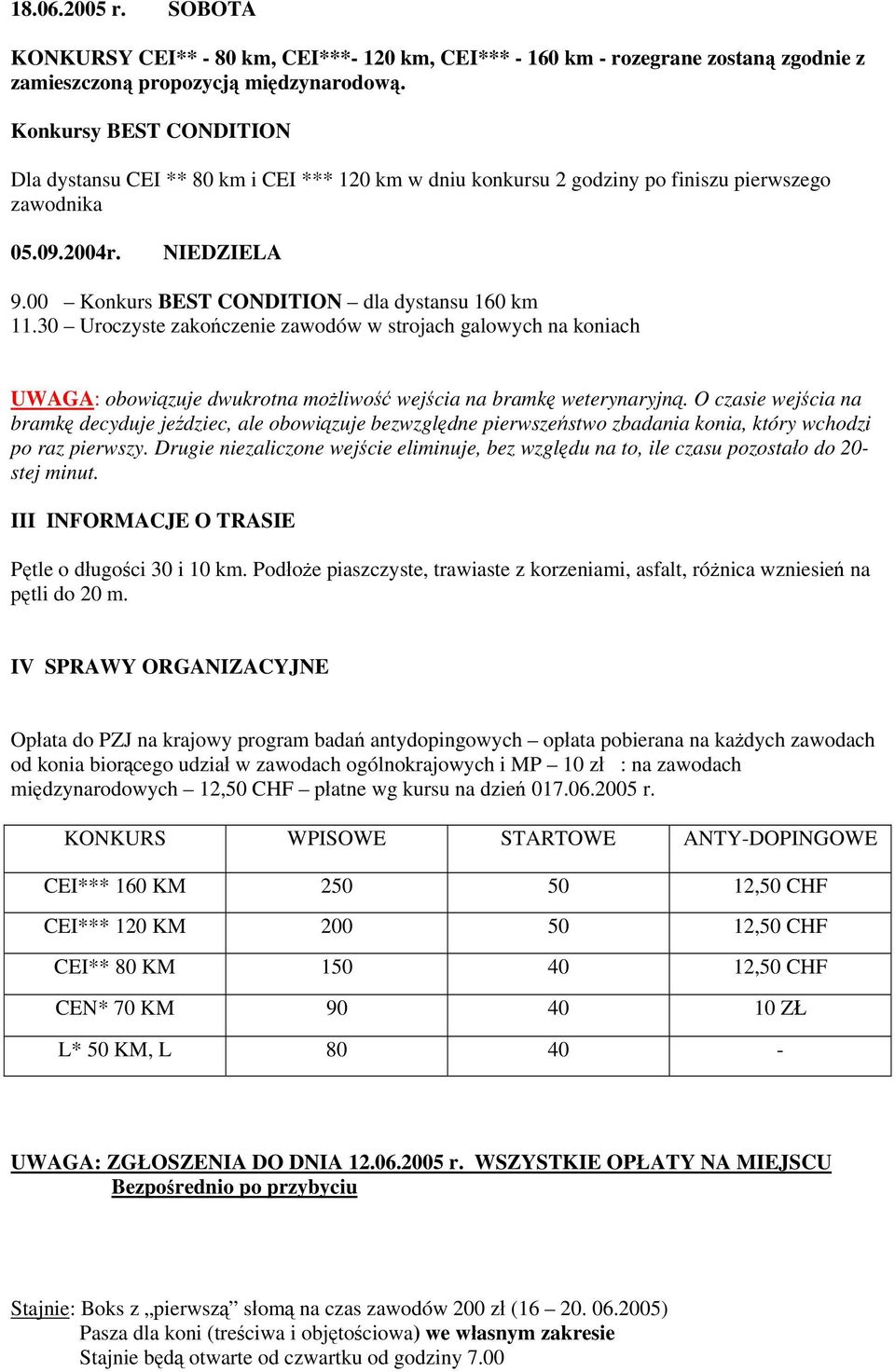 18.06.2005 r. SOBOTA

KONKURSY CEI** - 80 km, CEI***- 120 km, CEI*** - 160 km - rozegrane zostaną zgodnie z zamieszczoną propozycją międzynarodową.

Konkursy BEST CONDITION

Dla dystansu CEI ** 80 km i CEI *** 120 km w dniu konkursu 2 godziny po finiszu pierwszego zawodnika

05.09.2004r. NIEDZIELA

9.00 – Konkurs BEST CONDITION – dla dystansu 160 km
11.30 – Uroczyste zakończenie zawodów w strojach galowych na koniach

UWAGA: obowiązuje dwukrotna możliwość wejścia na bramkę weterynaryjną. O czasie wejścia na bramkę decyduje jeździec, ale obowiązuje bezwzględne pierwszeństwo zbadania konia, który wchodzi po raz pierwszy. Drugie niezaliczone wejście eliminuje, bez względu na to, ile czasu pozostało do 20-stej minut.

III INFORMACJE O TRASIE

Pętle o długości 30 i 10 km. Podłoże piaszczyste, trawiaste z korzeniami, asfalt, różnica wzniesień na pętli do 20 m.

IV SPRAWY ORGANIZACYJNE

Opłata do PZJ na krajowy program badań antydopingowych – opłata pobierana na każdych zawodach od konia biorącego udział w zawodach ogólnokrajowych i MP – 10 zł : na zawodach międzynarodowych – 12,50 CHF – płatne wg kursu na dzień 017.06.2005 r.

| KONKURS | WPISOWE | STARTOWE | ANTY-DOPINGOWE |
|---|---|---|---|
| CEI*** 160 KM | 250 | 50 | 12,50 CHF |
| CEI*** 120 KM | 200 | 50 | 12,50 CHF |
| CEI** 80 KM | 150 | 40 | 12,50 CHF |
| CEN* 70 KM | 90 | 40 | 10 ZŁ |
| L* 50 KM, L | 80 | 40 | - |

UWAGA: ZGŁOSZENIA DO DNIA 12.06.2005 r. WSZYSTKIE OPŁATY NA MIEJSCU
Bezpośrednio po przybyciu

Stajnie: Boks z „pierwszą” słomą na czas zawodów 200 zł (16 – 20. 06.2005)
Pasza dla koni (treściwa i objętościowa) we własnym zakresie
Stajnie będą otwarte od czwartku od godziny 7.00